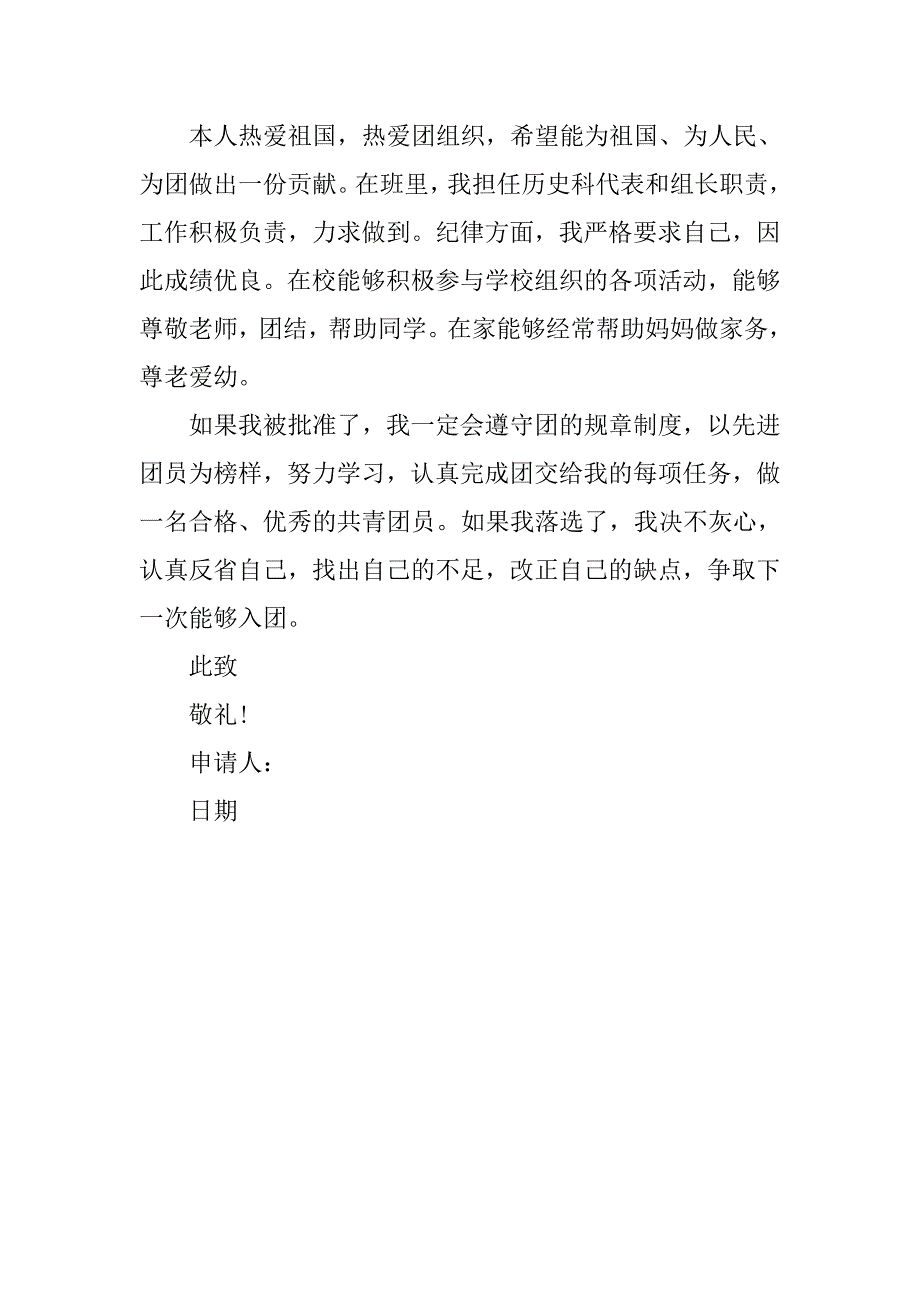 本人热爱祖国，热爱团组织，希望能为祖国、为人民、为团做出一份贡献。在班里，我担任历史科代表和组长职责，工作积极负责，力求做到。纪律方面，我严格要求自己，因此成绩优良。在校能够积极参与学校组织的各项活动，能够尊敬老师，团结，帮助同学。在家能够经常帮助妈妈做家务，尊老爱幼。

如果我被批准了，我一定会遵守团的规章制度，以先进团员为榜样，努力学习，认真完成团交给我的每项任务，做一名合格、优秀的共青团员。如果我落选了，我决不灰心，认真反省自己，找出自己的不足，改正自己的缺点，争取下一次能够入团。

此致

敬礼！

申请人：

日期